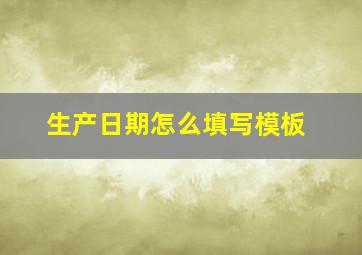 生产日期怎么填写模板